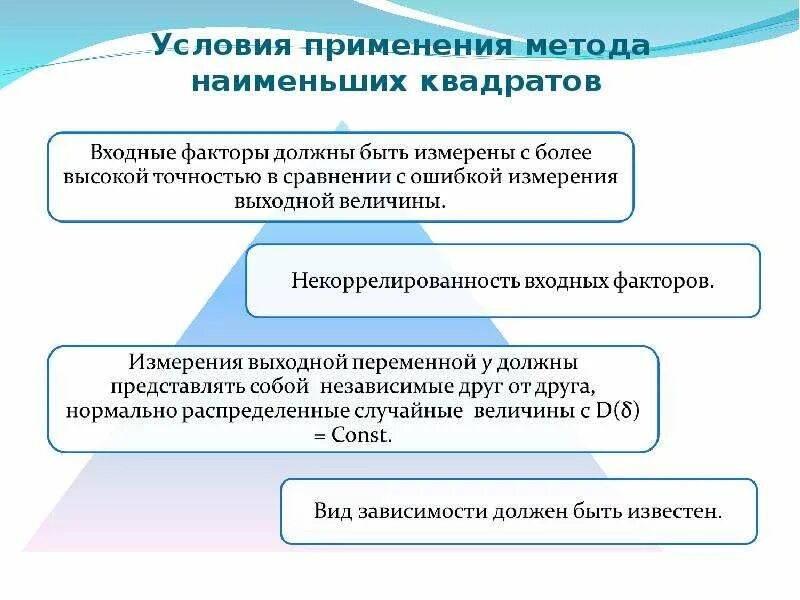 Условия применения метода наименьших квадратов

Входные факторы должны быть измерены с более высокой точностью в сравнении с ошибкой измерения выходной величины.

Некоррелированность входных факторов.

Измерения выходной переменной y должны представлять собой независимые друг от друга, нормально распределенные случайные величины с $D(\delta) = Const$.

Вид зависимости должен быть известен.